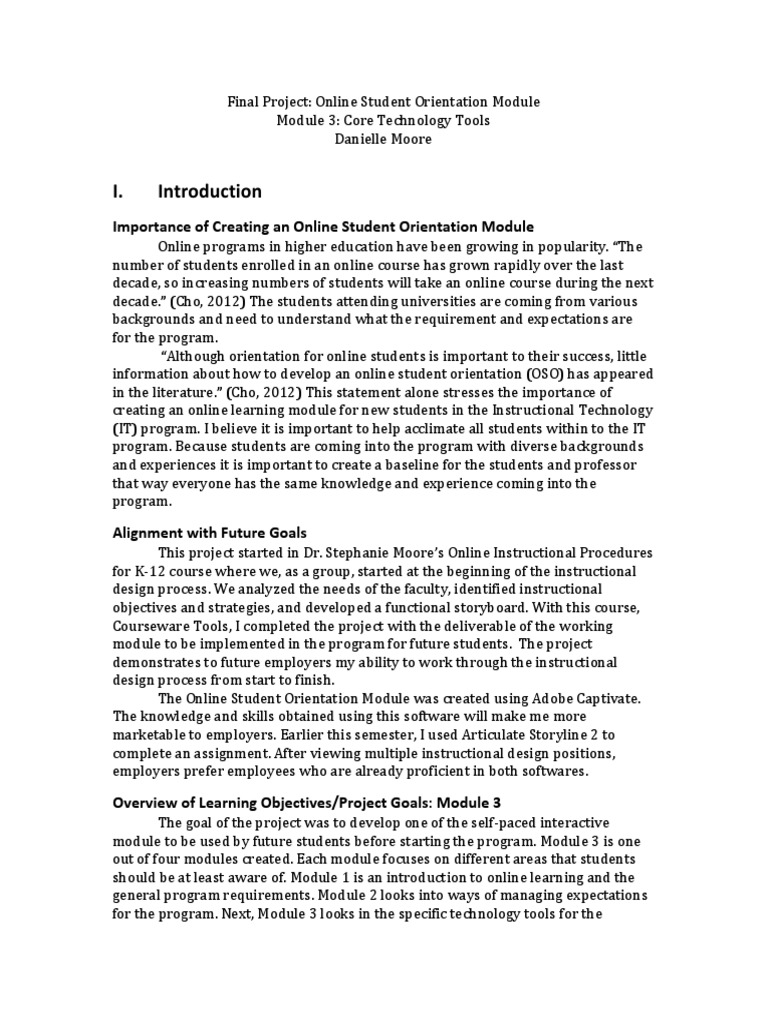 Final Project: Online Student Orientation Module
Module 3: Core Technology Tools
Danielle Moore

I. Introduction

Importance of Creating an Online Student Orientation Module

Online programs in higher education have been growing in popularity. "The number of students enrolled in an online course has grown rapidly over the last decade, so increasing numbers of students will take an online course during the next decade." (Cho, 2012) The students attending universities are coming from various backgrounds and need to understand what the requirement and expectations are for the program.

"Although orientation for online students is important to their success, little information about how to develop an online student orientation (OSO) has appeared in the literature." (Cho, 2012) This statement alone stresses the importance of creating an online learning module for new students in the Instructional Technology (IT) program. I believe it is important to help acclimate all students within to the IT program. Because students are coming into the program with diverse backgrounds and experiences it is important to create a baseline for the students and professor that way everyone has the same knowledge and experience coming into the program.

Alignment with Future Goals

This project started in Dr. Stephanie Moore's Online Instructional Procedures for K-12 course where we, as a group, started at the beginning of the instructional design process. We analyzed the needs of the faculty, identified instructional objectives and strategies, and developed a functional storyboard. With this course, Courseware Tools, I completed the project with the deliverable of the working module to be implemented in the program for future students. The project demonstrates to future employers my ability to work through the instructional design process from start to finish.

The Online Student Orientation Module was created using Adobe Captivate. The knowledge and skills obtained using this software will make me more marketable to employers. Earlier this semester, I used Articulate Storyline 2 to complete an assignment. After viewing multiple instructional design positions, employers prefer employees who are already proficient in both softwares.

Overview of Learning Objectives/Project Goals: Module 3

The goal of the project was to develop one of the self-paced interactive module to be used by future students before starting the program. Module 3 is one out of four modules created. Each module focuses on different areas that students should be at least aware of. Module 1 is an introduction to online learning and the general program requirements. Module 2 looks into ways of managing expectations for the program. Next, Module 3 looks in the specific technology tools for the